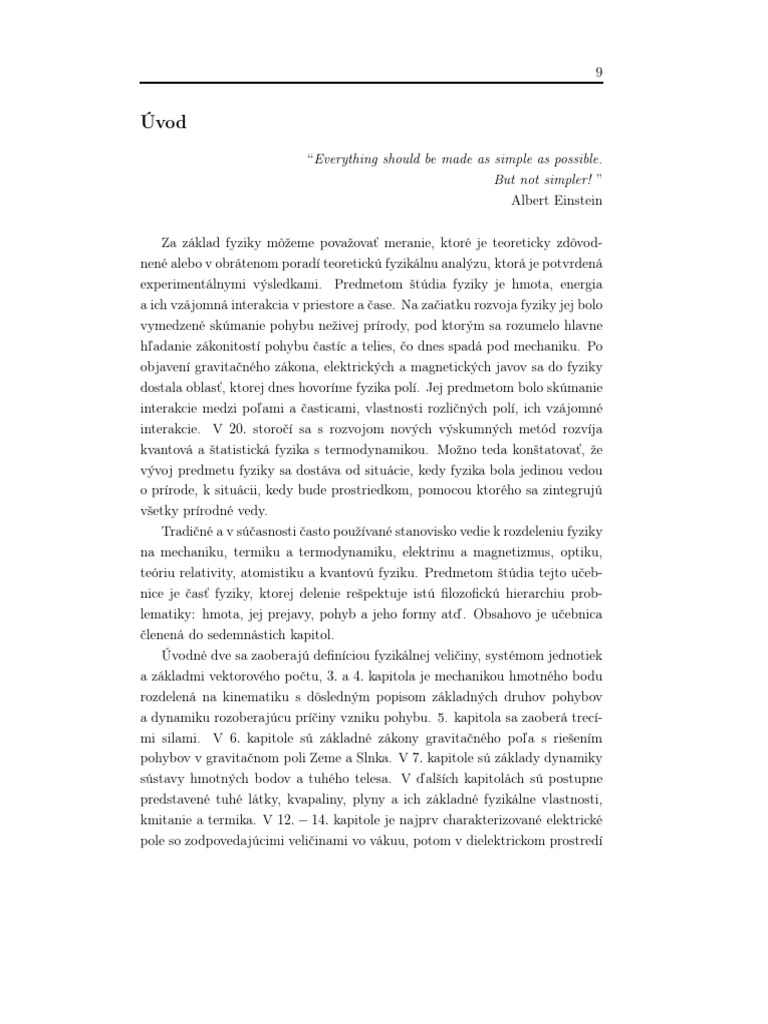 9

Úvod

"Everything should be made as simple as possible. But not simpler!"
Albert Einstein

Za základ fyziky môžeme považovať meranie, ktoré je teoreticky zdôvodnené alebo v obrátenom poradí teoretickú fyzikálnu analýzu, ktorá je potvrdená experimentálnymi výsledkami. Predmetom štúdia fyziky je hmota, energia a ich vzájomná interakcia v priestore a čase. Na začiatku rozvoja fyziky jej bolo vymedzené skúmanie pohybu neživej prírody, pod ktorým sa rozumelo hlavne hľadanie zákonitostí pohybu častíc a telies, čo dnes spadá pod mechaniku. Po objavení gravitačného zákona, elektrických a magnetických javov sa do fyziky dostala oblasť, ktorej dnes hovoríme fyzika polí. Jej predmetom bolo skúmanie interakcie medzi poľami a časticami, vlastnosti rozličných polí, ich vzájomné interakcie. V 20. storočí sa s rozvojom nových výskumných metód rozvíja kvantová a štatistická fyzika s termodynamikou. Možno teda konštatovať, že vývoj predmetu fyziky sa dostáva od situácie, kedy fyzika bola jedinou vedou o prírode, k situácii, kedy bude prostriedkom, pomocou ktorého sa zintegrujú všetky prírodné vedy.

Tradičné a v súčasnosti často používané stanovisko vedie k rozdeleniu fyziky na mechaniku, termiku a termodynamiku, elektrinu a magnetizmus, optiku, teóriu relativity, atomistiku a kvantovú fyziku. Predmetom štúdia tejto učebnice je časť fyziky, ktorej delenie rešpektuje istú filozofickú hierarchiu problematiky: hmota, jej prejavy, pohyb a jeho formy atď. Obsahovo je učebnica členená do sedemnástich kapitol.

Úvodné dve sa zaoberajú definíciou fyzikálnej veličiny, systémom jednotiek a základmi vektorového počtu, 3. a 4. kapitola je mechanikou hmotného bodu rozdelená na kinematiku s dôsledným popisom základných druhov pohybov a dynamiku rozoberajúcu príčiny vzniku pohybu. 5. kapitola sa zaoberá trecími silami. V 6. kapitole sú základné zákony gravitačného poľa s riešením pohybov v gravitačnom poli Zeme a Slnka. V 7. kapitole sú základy dynamiky sústavy hmotných bodov a tuhého telesa. V ďalších kapitolách sú postupne predstavené tuhé látky, kvapaliny, plyny a ich základné fyzikálne vlastnosti, kmitanie a termika. V 12. – 14. kapitole je najprv charakterizované elektrické pole so zodpovedajúcimi veličinami vo vákuu, potom v dielektrickom prostredí